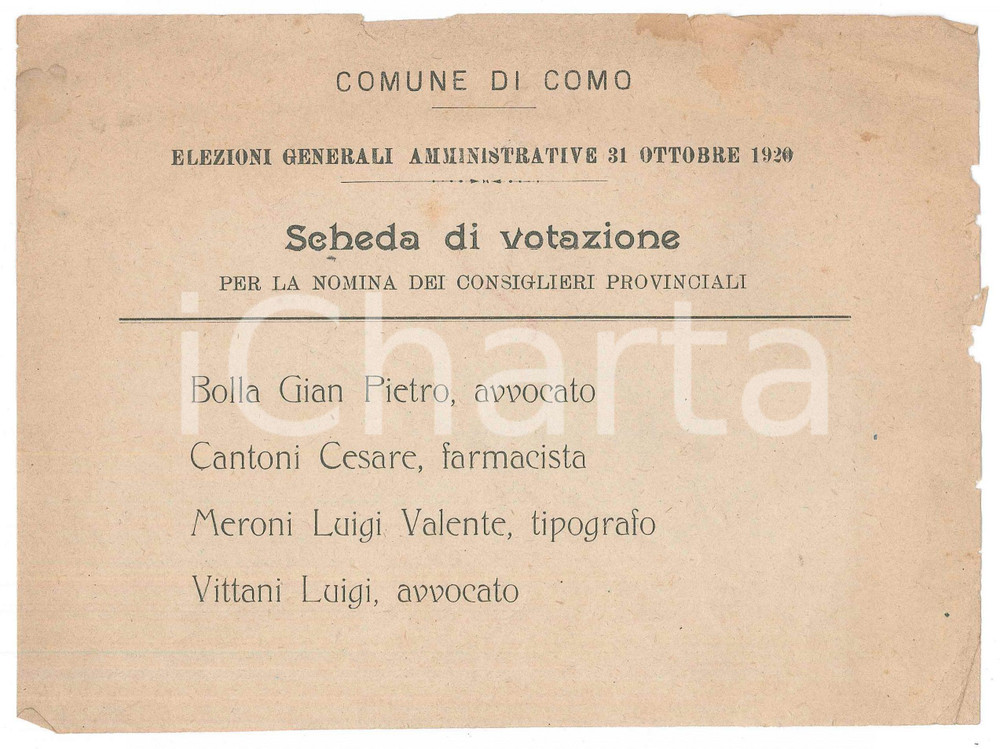 COMUNE DI COMO

ELEZIONI GENERALI AMMINISTRATIVE 31 OTTOBRE 1920

Scheda di votazione
PER LA NOMINA DEI CONSIGLIERI PROVINCIALI

iCharta

Bolla Gian Pietro, avvocato

Cantoni Cesare, farmacista

Meroni Luigi Valente, tipografo

Vittani Luigi, avvocato